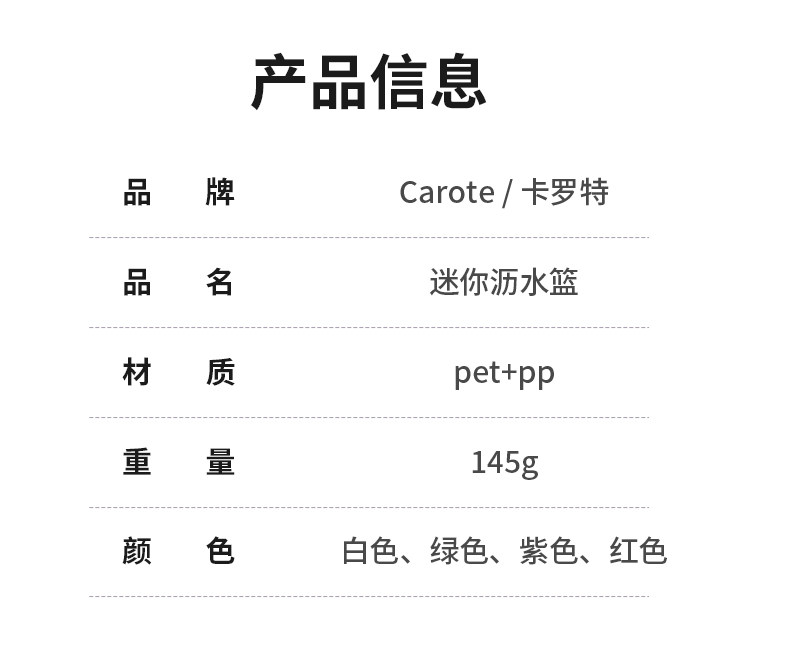 产品信息

品 牌 Carote / 卡罗特

品 名 迷你沥水篮

材 质 pet+pp

重 量 145g

颜 色 白色、绿色、紫色、红色